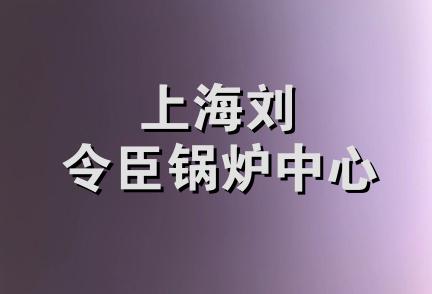 上海刘
令臣锅炉中心